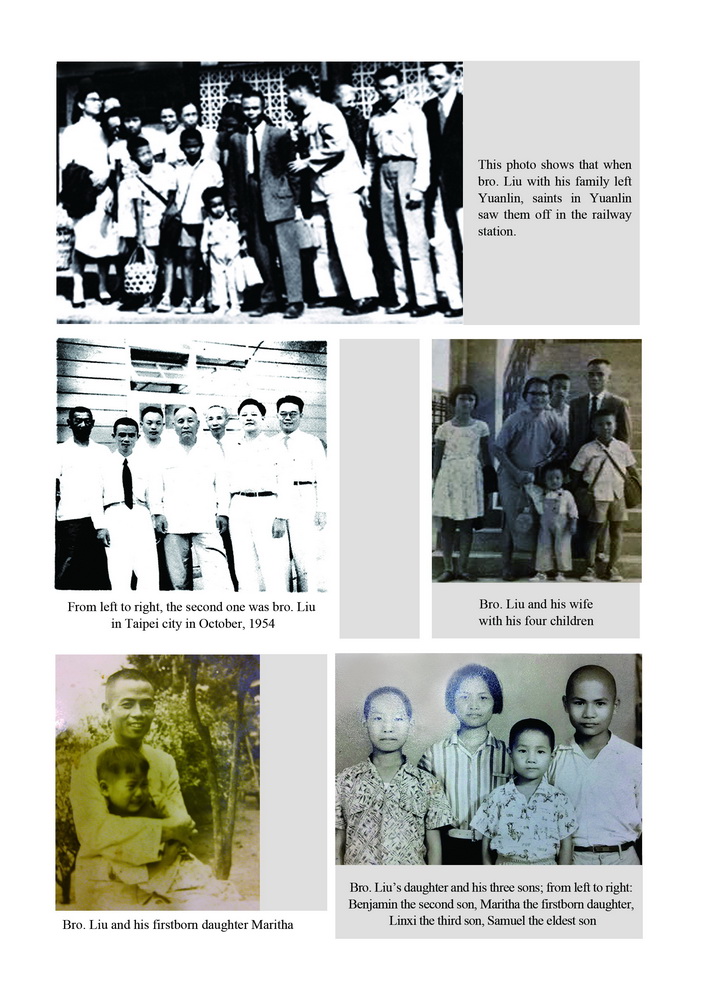 This photo shows that when bro. Liu with his family left Yuanlin, saints in Yuanlin saw them off in the railway station.

From left to right, the second one was bro. Liu in Taipei city in October, 1954

Bro. Liu and his wife with his four children

Bro. Liu and his firstborn daughter Maritha

Bro. Liu's daughter and his three sons; from left to right: Benjamin the second son, Maritha the firstborn daughter, Linxi the third son, Samuel the eldest son